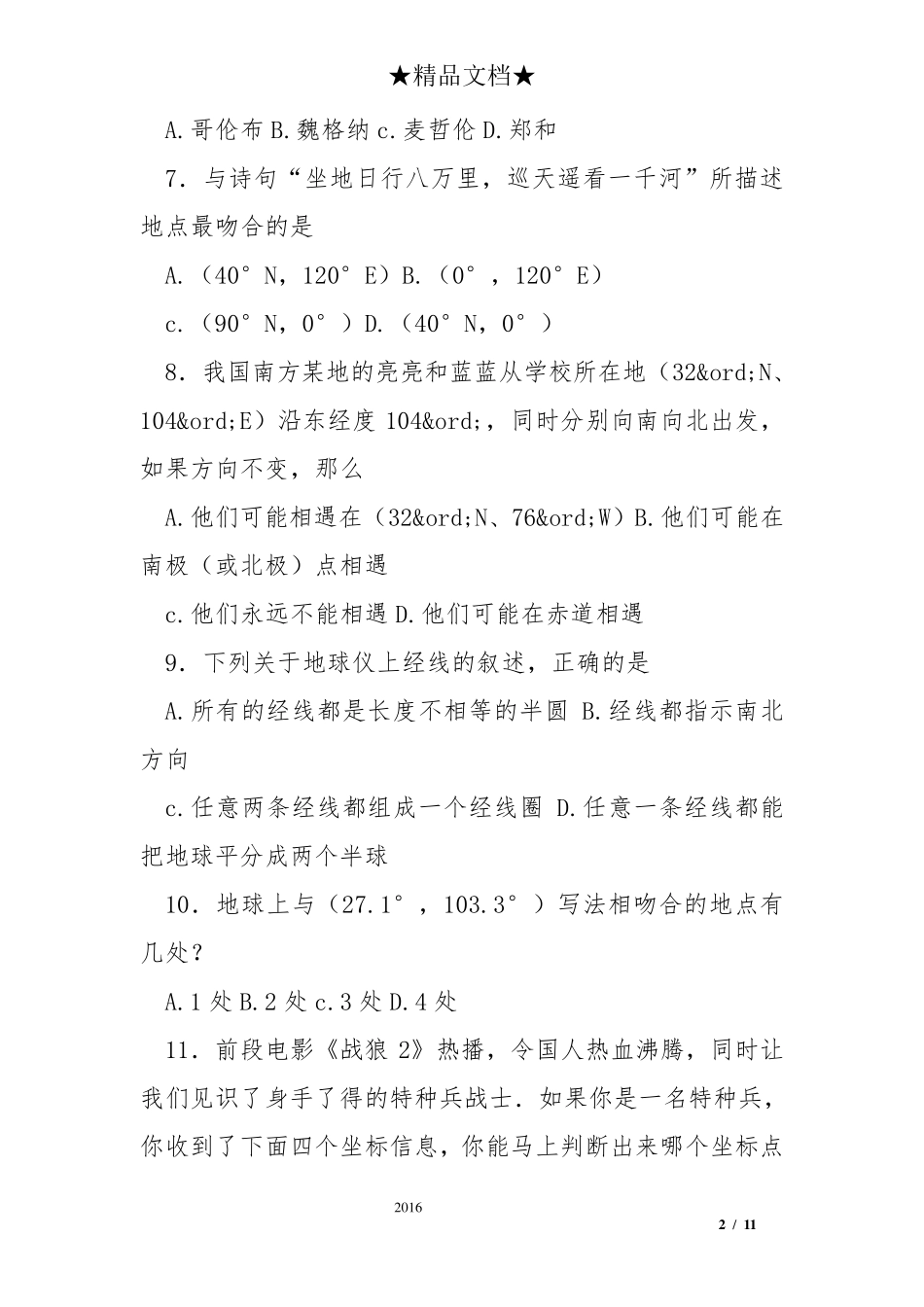 ★精品文档★

A.哥伦布 B.魏格纳 c.麦哲伦 D.郑和

7．与诗句“坐地日行八万里，巡天遥看一千河”所描述地点最吻合的是

A.（40°N，120°E）B.（0°，120°E）

c.（90°N，0°）D.（40°N，0°）

8．我国南方某地的亮亮和蓝蓝从学校所在地（32&ord;N、104&ord;E）沿东经度 104&ord;，同时分别向南向北出发，如果方向不变，那么

A.他们可能相遇在（32&ord;N、76&ord;W）B.他们可能在南极（或北极）点相遇

c.他们永远不能相遇 D.他们可能在赤道相遇

9．下列关于地球仪上经线的叙述，正确的是

A.所有的经线都是长度不相等的半圆 B.经线都指示南北方向

c.任意两条经线都组成一个经线圈 D.任意一条经线都能把地球平分成两个半球

10．地球上与（27.1°，103.3°）写法相吻合的地点有几处？

A.1 处 B.2 处 c.3 处 D.4 处

11．前段电影《战狼 2》热播，令国人热血沸腾，同时让我们见识了身手了得的特种兵战士．如果你是一名特种兵，你收到了下面四个坐标信息，你能马上判断出来哪个坐标点

2016

2 / 11